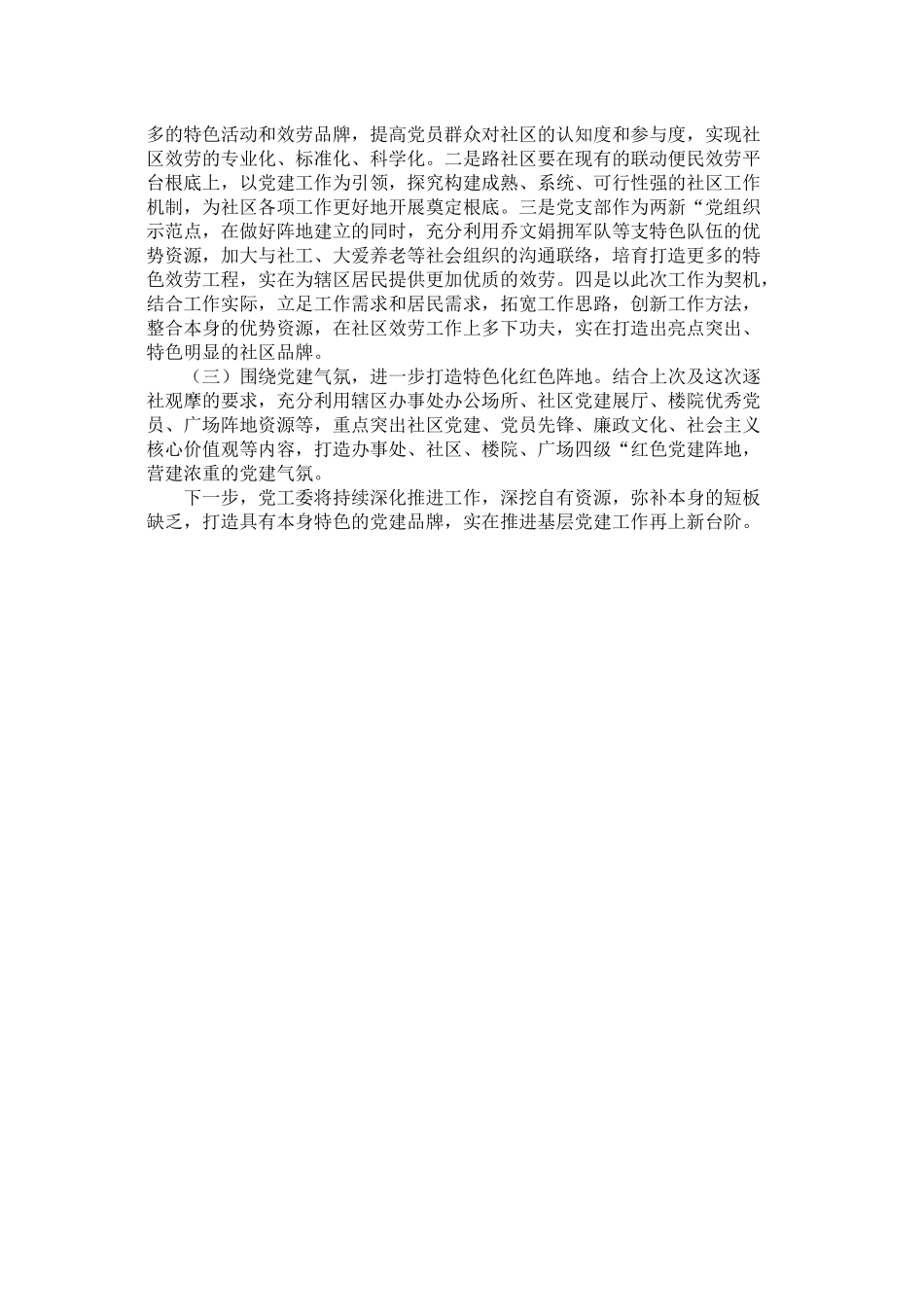 多的特色活动和效劳品牌，提高党员群众对社区的认知度和参与度，实现社区效劳的专业化、标准化、科学化。二是路社区要在现有的联动便民效劳平台根底上，以党建工作为引领，探究构建成熟、系统、可行性强的社区工作机制，为社区各项工作更好地开展奠定根底。三是党支部作为两新“党组织示范点，在做好阵地建立的同时，充分利用乔文娟拥军队等支特色队伍的优势资源，加大与社工、大爱养老等社会组织的沟通联络，培育打造更多的特色效劳工程，实在为辖区居民提供更加优质的效劳。四是以此次工作为契机，结合工作实际，立足工作需求和居民需求，拓宽工作思路，创新工作方法，整合本身的优势资源，在社区效劳工作上多下功夫，实在打造出亮点突出、特色明显的社区品牌。

（三）围绕党建气氛，进一步打造特色化红色阵地。结合上次及这次逐社观摩的要求，充分利用辖区办事处办公场所、社区党建展厅、楼院优秀党员、广场阵地资源等，重点突出社区党建、党员先锋、廉政文化、社会主义核心价值观等内容，打造办事处、社区、楼院、广场四级“红色党建阵地，营建浓重的党建气氛。

下一步，党工委将持续深化推进工作，深挖自有资源，弥补本身的短板缺乏，打造具有本身特色的党建品牌，实在推进基层党建工作再上新台阶。